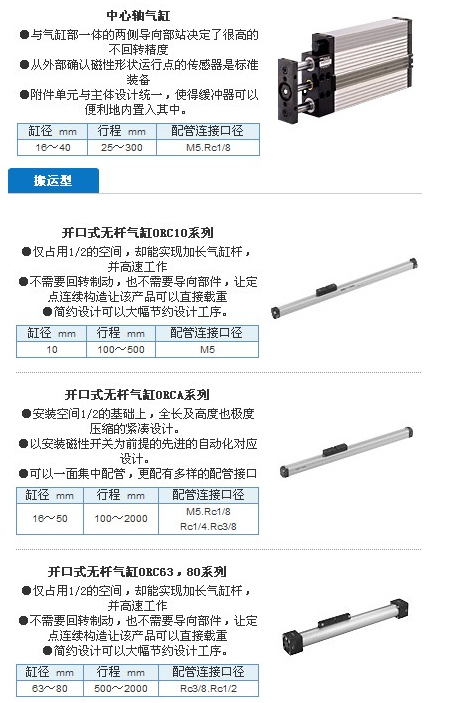 中心轴气缸

●与气缸部一体的两侧导向部站决定了很高的不回转精度
●从外部确认磁性形状运行点的传感器是标准装备
●附件单元与主体设计统一，使得缓冲器可以便利地内置入其中。

| 缸径 mm | 行程 mm | 配管连接口径 |
|---|---|---|
| 16～40 | 25～300 | M5.Rc1/8 |

搬运型

开口式无杆气缸ORC10系列

●仅占用1/2的空间，却能实现加长气缸杆，并高速工作
●不需要回转制动，也不需要导向部件，让定点连续构造让该产品可以直接载重
●简约设计可以大幅节约设计工序。

| 缸径 mm | 行程 mm | 配管连接口径 |
|---|---|---|
| 10 | 100～500 | M5 |

开口式无杆气缸ORCA系列

●安装空间1/2的基础上，全长及高度也极度压缩的紧凑设计。
●以安装磁性开关为前提的先进的自动化对应设计。
●可以一面集中配管，更配有多样的配管接口

| 缸径 mm | 行程 mm | 配管连接口径 |
|---|---|---|
| 16～50 | 100～2000 | M5.Rc1/8 Rc1/4.Rc3/8 |

开口式无杆气缸ORC63，80系列

●仅占用1/2的空间，却能实现加长气缸杆，并高速工作
●不需要回转制动，也不需要导向部件，让定点连续构造让该产品可以直接载重
●简约设计可以大幅节约设计工序。

| 缸径 mm | 行程 mm | 配管连接口径 |
|---|---|---|
| 63～80 | 500～2000 | Rc3/8.Rc1/2 |